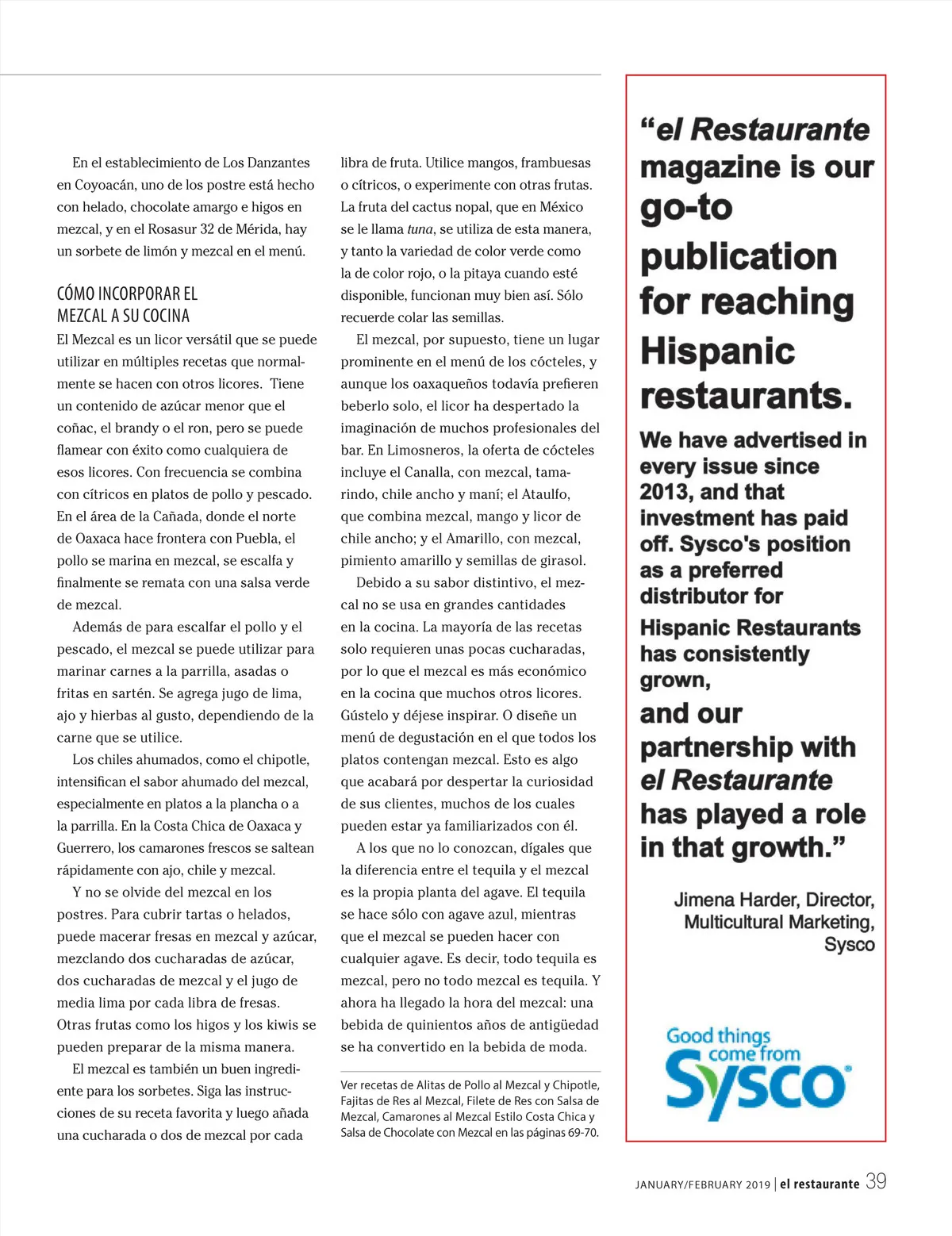 En el establecimiento de Los Danzantes en Coyoacán, uno de los postre está hecho con helado, chocolate amargo e higos en mezcal, y en el Rosasur 32 de Mérida, hay un sorbete de limón y mezcal en el menú.

CÓMO INCORPORAR EL MEZCAL A SU COCINA

El Mezcal es un licor versátil que se puede utilizar en múltiples recetas que normalmente se hacen con otros licores. Tiene un contenido de azúcar menor que el coñac, el brandy o el ron, pero se puede flamear con éxito como cualquiera de esos licores. Con frecuencia se combina con cítricos en platos de pollo y pescado. En el área de la Cañada, donde el norte de Oaxaca hace frontera con Puebla, el pollo se marina en mezcal, se escalfa y finalmente se remata con una salsa verde de mezcal.

Además de para escalfar el pollo y el pescado, el mezcal se puede utilizar para marinar carnes a la parrilla, asadas o fritas en sartén. Se agrega jugo de lima, ajo y hierbas al gusto, dependiendo de la carne que se utilice.

Los chiles ahumados, como el chipotle, intensifican el sabor ahumado del mezcal, especialmente en platos a la plancha o a la parrilla. En la Costa Chica de Oaxaca y Guerrero, los camarones frescos se saltean rápidamente con ajo, chile y mezcal.

Y no se olvide del mezcal en los postres. Para cubrir tartas o helados, puede macerar fresas en mezcal y azúcar, mezclando dos cucharadas de azúcar, dos cucharadas de mezcal y el jugo de media lima por cada libra de fresas. Otras frutas como los higos y los kiwis se pueden preparar de la misma manera.

El mezcal es también un buen ingrediente para los sorbetes. Siga las instrucciones de su receta favorita y luego añada una cucharada o dos de mezcal por cada libra de fruta. Utilice mangos, frambuesas o cítricos, o experimente con otras frutas. La fruta del cactus nopal, que en México se le llama tuna, se utiliza de esta manera, y tanto la variedad de color verde como la de color rojo, o la pitaya cuando esté disponible, funcionan muy bien así. Sólo recuerde colar las semillas.

El mezcal, por supuesto, tiene un lugar prominente en el menú de los cócteles, y aunque los oaxaqueños todavía prefieren beberlo solo, el licor ha despertado la imaginación de muchos profesionales del bar. En Limosneros, la oferta de cócteles incluye el Canalla, con mezcal, tamarindo, chile ancho y maní; el Ataulfo, que combina mezcal, mango y licor de chile ancho; y el Amarillo, con mezcal, pimiento amarillo y semillas de girasol.

Debido a su sabor distintivo, el mezcal no se usa en grandes cantidades en la cocina. La mayoría de las recetas solo requieren unas pocas cucharadas, por lo que el mezcal es más económico en la cocina que muchos otros licores. Gústelo y déjese inspirar. O diseñe un menú de degustación en el que todos los platos contengan mezcal. Esto es algo que acabará por despertar la curiosidad de sus clientes, muchos de los cuales pueden estar ya familiarizados con él.

A los que no lo conozcan, dígales que la diferencia entre el tequila y el mezcal es la propia planta del agave. El tequila se hace sólo con agave azul, mientras que el mezcal se pueden hacer con cualquier agave. Es decir, todo tequila es mezcal, pero no todo mezcal es tequila. Y ahora ha llegado la hora del mezcal: una bebida de quinientos años de antigüedad se ha convertido en la bebida de moda.

Ver recetas de Alitas de Pollo al Mezcal y Chipotle, Fajitas de Res al Mezcal, Filete de Res con Salsa de Mezcal, Camarones al Mezcal Estilo Costa Chica y Salsa de Chocolate con Mezcal en las páginas 69-70.

"el Restaurante magazine is our go-to publication for reaching Hispanic restaurants.

We have advertised in every issue since 2013, and that investment has paid off. Sysco's position as a preferred distributor for Hispanic Restaurants has consistently grown, and our partnership with el Restaurante has played a role in that growth."

Jimena Harder, Director, Multicultural Marketing, Sysco

Good things come from Sysco

JANUARY/FEBRUARY 2019 | el restaurante 39